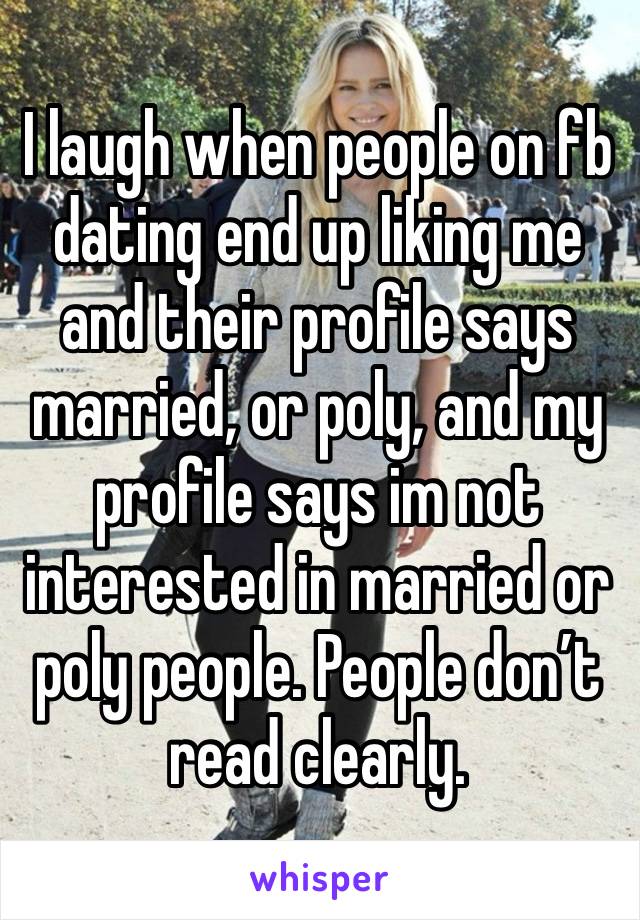 I laugh when people on fb dating end up liking me and their profile says married, or poly, and my profile says im not interested in married or poly people. People don’t read clearly.

whisper